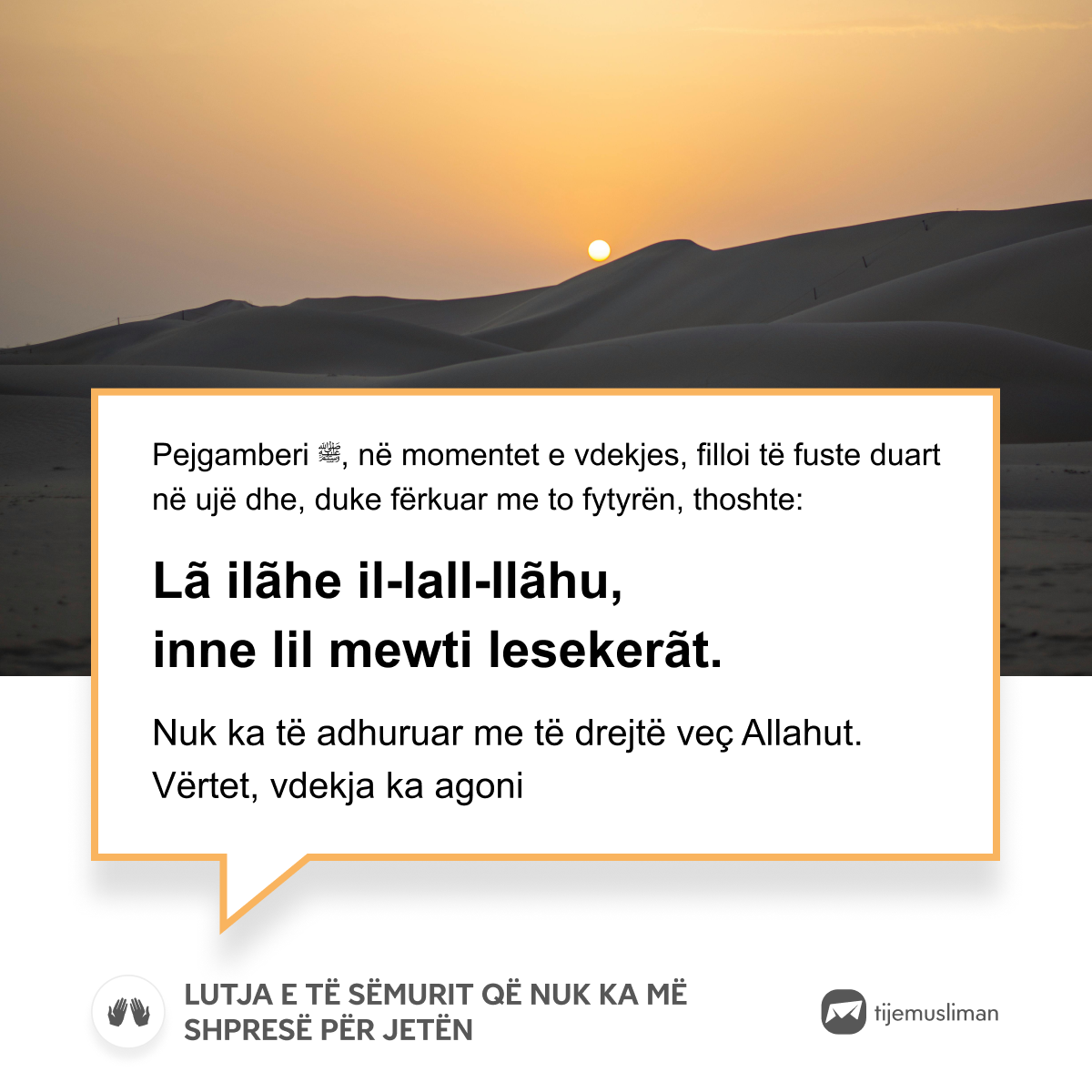 Pejgamberi ﷺ, në momentet e vdekjes, filloi të fuste duart në ujë dhe, duke fërkuar me to fytyrën, thoshte:

Lã ilãhe il-lall-llãhu,
inne lil mewti lesekerãt.

Nuk ka të adhuruar me të drejtë veç Allahut. Vërtet, vdekja ka agoni

LUTJA E TË SËMURIT QË NUK KA MË SHPRESË PËR JETËN

tijemusliman